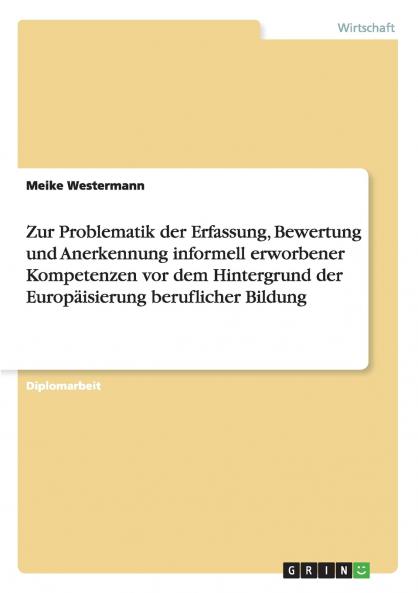 Wirtschaft

Meike Westermann

Zur Problematik der Erfassung, Bewertung und Anerkennung informell erworbener Kompetenzen vor dem Hintergrund der Europäisierung beruflicher Bildung

Diplomarbeit

GRIN